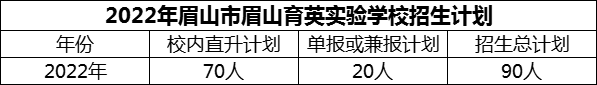 2022年眉山市眉山育英实验学校招生计划

| 年份 | 校内直升计划 | 单报或兼报计划 | 招生总计划 |
|---|---|---|---|
| 2022年 | 70人 | 20人 | 90人 |